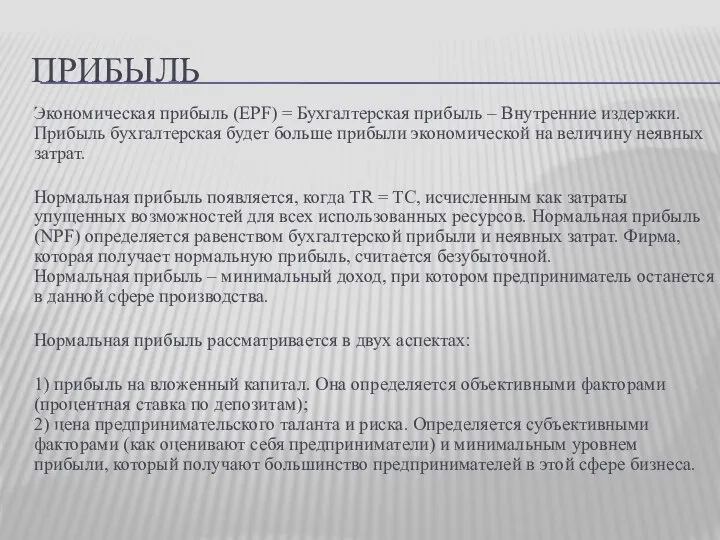 ПРИБЫЛЬ

Экономическая прибыль (EPF) = Бухгалтерская прибыль – Внутренние издержки. Прибыль бухгалтерская будет больше прибыли экономической на величину неявных затрат.

Нормальная прибыль появляется, когда TR = TC, исчисленным как затраты упущенных возможностей для всех использованных ресурсов. Нормальная прибыль (NPF) определяется равенством бухгалтерской прибыли и неявных затрат. Фирма, которая получает нормальную прибыль, считается безубыточной.
Нормальная прибыль – минимальный доход, при котором предприниматель останется в данной сфере производства.

Нормальная прибыль рассматривается в двух аспектах:

1) прибыль на вложенный капитал. Она определяется объективными факторами (процентная ставка по депозитам);
2) цена предпринимательского таланта и риска. Определяется субъективными факторами (как оценивают себя предприниматели) и минимальным уровнем прибыли, который получают большинство предпринимателей в этой сфере бизнеса.